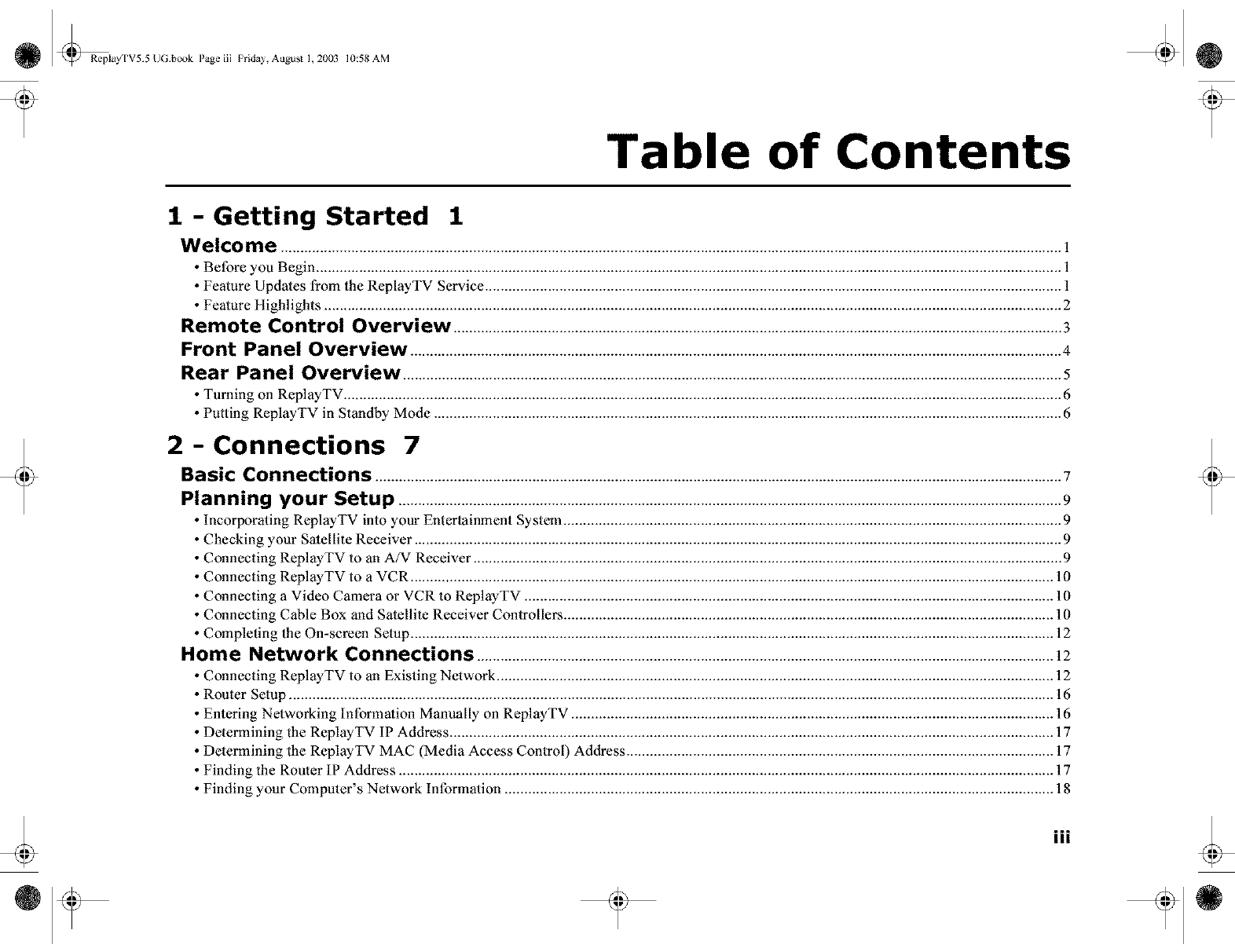 ReplayTV5.5 UG.book Page iii Friday, August 1, 2003 10:58 AM

Table of Contents

1 - Getting Started 1

Welcome ........ 1
• Before you Begin ........ 1
• Feature Updates from the ReplayTV Service ........ 1
• Feature Highlights ........ 2
Remote Control Overview ........ 3
Front Panel Overview ........ 4
Rear Panel Overview ........ 5
• Turning on ReplayTV ........ 6
• Putting ReplayTV in Standby Mode ........ 6

2 - Connections 7

Basic Connections ........ 7
Planning your Setup ........ 9
• Incorporating ReplayTV into your Entertainment System ........ 9
• Checking your Satellite Receiver ........ 9
• Connecting ReplayTV to an A/V Receiver ........ 9
• Connecting ReplayTV to a VCR ........ 10
• Connecting a Video Camera or VCR to ReplayTV ........ 10
• Connecting Cable Box and Satellite Receiver Controllers ........ 10
• Completing the On-screen Setup ........ 12
Home Network Connections ........ 12
• Connecting ReplayTV to an Existing Network ........ 12
• Router Setup ........ 16
• Entering Networking Information Manually on ReplayTV ........ 16
• Determining the ReplayTV IP Address ........ 17
• Determining the ReplayTV MAC (Media Access Control) Address ........ 17
• Finding the Router IP Address ........ 17
• Finding your Computer's Network Information ........ 18

iii